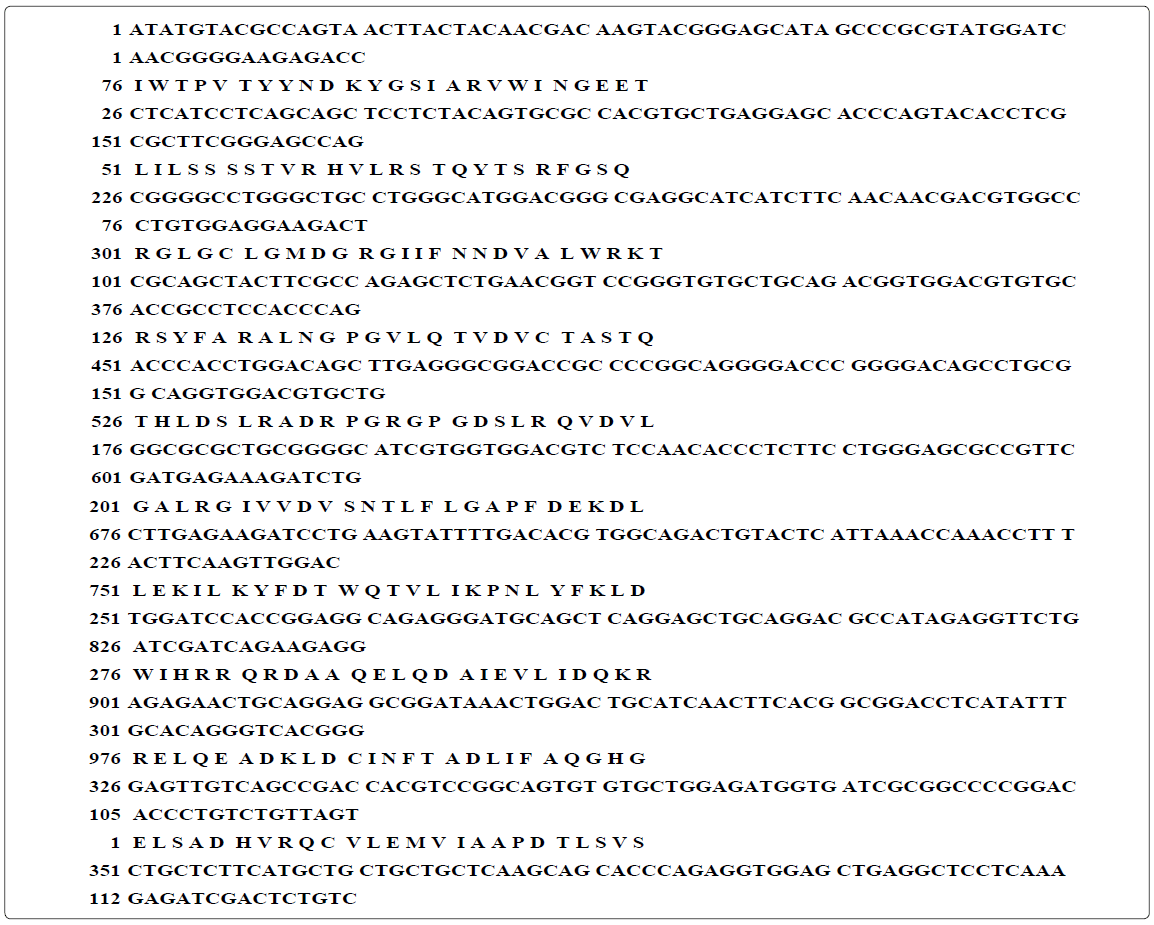 1 ATATGTACGCCAGTA ACTTACTACAACGAC AAGTACGGGAGCATA GCCCGCGTATGGATC
1 AACGGGGAAGAGACC
76 I W T P V T Y Y N D K Y G S I A R V W I N G E E T
26 CTCATCCTCAGCAGC TCCTCTACAGTGCGC CACGTGCTGAGGAGC ACCCAGTACACCTCG
151 CGCTTCGGGAGCCAG
51 L I L S S S S T V R H V L R S T Q Y T S R F G S Q
226 CGGGGCCTGGGCTGC CTGGGCATGGACGGG CGAGGCATCATCTTC AACAACGACGTGGCC
76 CTGTGGAGGAAGACT
301 R G L G C L G M D G R G I I F N N D V A L W R K T
101 CGCAGCTACTTCGCC AGAGCTCTGAACGGT CCGGGTGTGCTGCAG ACGGTGGACGTGTGC
376 ACCGCCTCCACCCAG
126 R S Y F A R A L N G P G V L Q T V D V C T A S T Q
451 ACCCACCTGGACAGC TTGAGGGCGGACCGC CCCGGCAGGGGACCC GGGGACAGCCTGCG
151 G CAGGTGGACGTGCTG
526 T H L D S L R A D R P G R G P G D S L R Q V D V L
176 GGCGCGCTGCGGGGC ATCGTGGTGGACGTC TCCAACACCCTCTTC CTGGGAGCGCCGTTC
601 GATGAGAAAGATCTG
201 G A L R G I V V D V S N T L F L G A P F D E K D L
676 CTTGAGAAGATCCTG AAGTATTTTGACACG TGGCAGACTGTACTC ATTAAACCAAACCTT T
226 ACTTCAAGTTGGAC
751 L E K I L K Y F D T W Q T V L I K P N L Y F K L D
251 TGGATCCACCGGAGG CAGAGGGATGCAGCT CAGGAGCTGCAGGAC GCCATAGAGGTTCTG
826 ATCGATCAGAAGAGG
276 W I H R R Q R D A A Q E L Q D A I E V L I D Q K R
901 AGAGAACTGCAGGAG GCGGATAAACTGGAC TGCATCAACTTCACG GCGGACCTCATATTT
301 GCACAGGGTCACGGG
976 R E L Q E A D K L D C I N F T A D L I F A Q G H G
326 GAGTTGTCAGCCGAC CACGTCCGGCAGTGT GTGCTGGAGATGGTG ATCGCGGCCCCGGAC
105 ACCCTGTCTGTTAGT
1 E L S A D H V R Q C V L E M V I A A P D T L S V S
351 CTGCTCTTCATGCTG CTGCTGCTCAAGCAG CACCCAGAGGTGGAG CTGAGGCTCCTCAAA
112 GAGATCGACTCTGTC